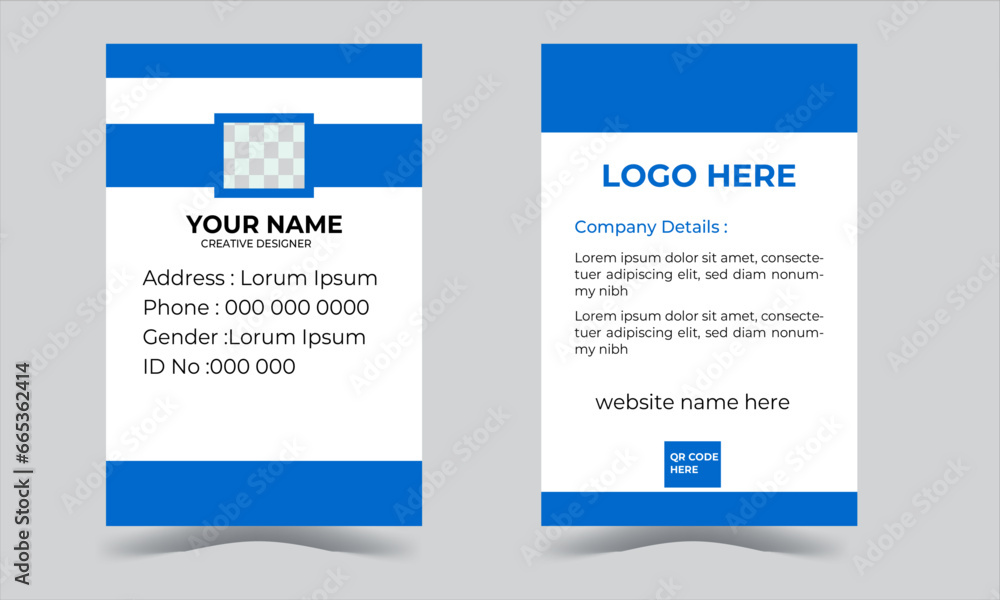 YOUR NAME
CREATIVE DESIGNER

Address : Lorum Ipsum
Phone : 000 000 0000
Gender :Lorum Ipsum
ID No :000 000

LOGO HERE

Company Details :

Lorem ipsum dolor sit amet, consectetuer adipiscing elit, sed diam nonummy nibh

Lorem ipsum dolor sit amet, consectetuer adipiscing elit, sed diam nonummy nibh

website name here

QR CODE HERE

Adobe Stock | #665362414